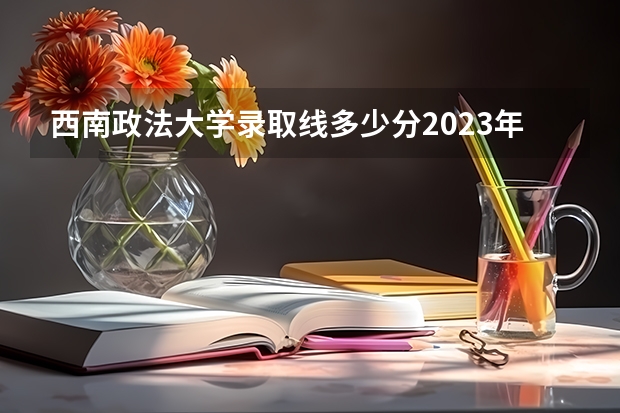 西南政法大学录取线多少分2023年